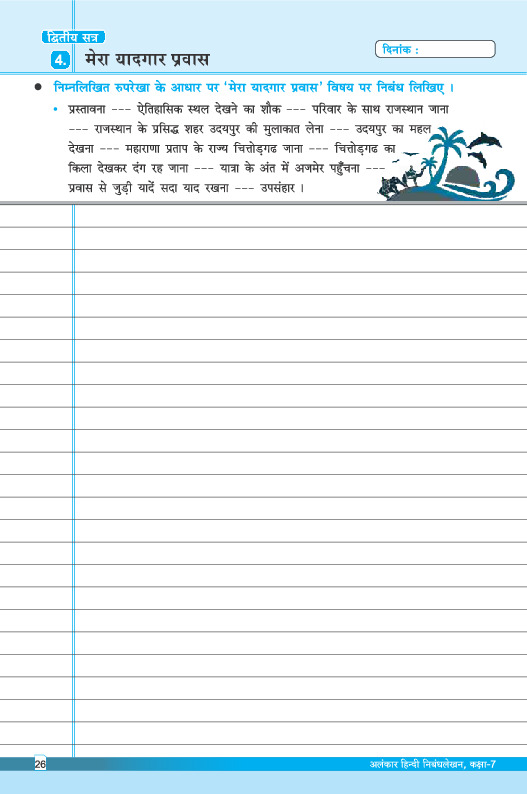 द्वितीय सत्र

4. मेरा यादगार प्रवास

दिनांक :

• निम्नलिखित रुपरेखा के आधार पर 'मेरा यादगार प्रवास' विषय पर निबंध लिखिए ।

• प्रस्तावना --- ऐतिहासिक स्थल देखने का शौक --- परिवार के साथ राजस्थान जाना --- राजस्थान के प्रसिद्ध शहर उदयपुर की मुलाकात लेना --- उदयपुर का महल देखना --- महाराणा प्रताप के राज्य चित्तोड़गढ जाना --- चित्तोड़गढ का किला देखकर दंग रह जाना --- यात्रा के अंत में अजमेर पहुँचना --- प्रवास से जुड़ी यादें सदा याद रखना --- उपसंहार ।

26

अलंकार हिन्दी निबंधलेखन, कक्षा-7